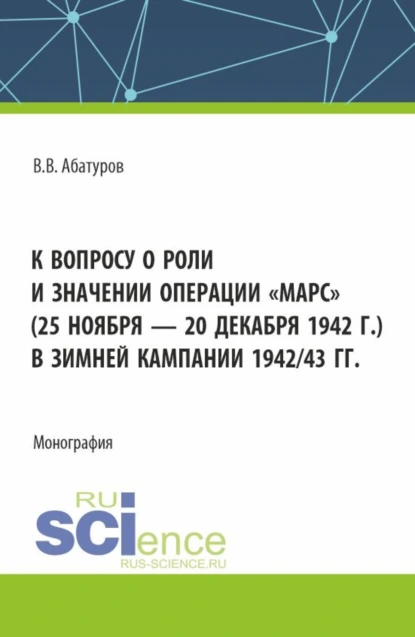 В.В. Абатуров

К ВОПРОСУ О РОЛИ И ЗНАЧЕНИИ ОПЕРАЦИИ «МАРС» (25 НОЯБРЯ — 20 ДЕКАБРЯ 1942 Г.) В ЗИМНЕЙ КАМПАНИИ 1942/43 ГГ.

Монография

RU SCIence
RUS-SCIENCE.RU